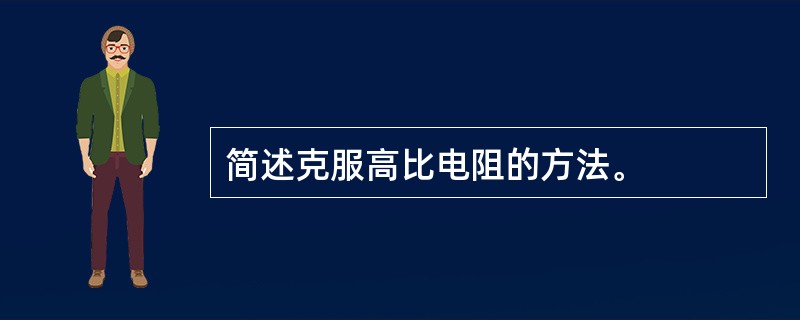 简述克服高比电阻的方法。